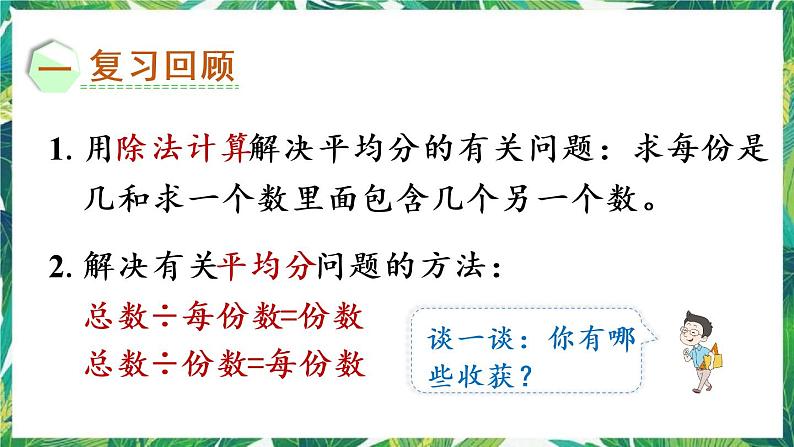 一 复习回顾

1. 用除法计算解决平均分的有关问题：求每份是几和求一个数里面包含几个另一个数。

2. 解决有关平均分问题的方法：
总数÷每份数=份数
总数÷份数=每份数

谈一谈：你有哪些收获？